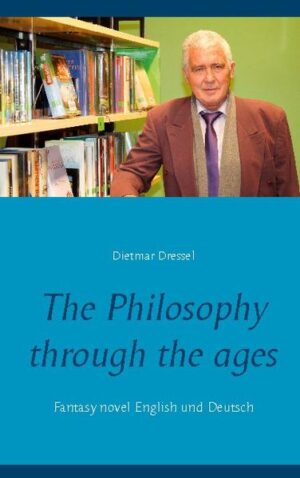 Dietmar Dressel

The Philosophy through the ages

Fantasy novel English und Deutsch